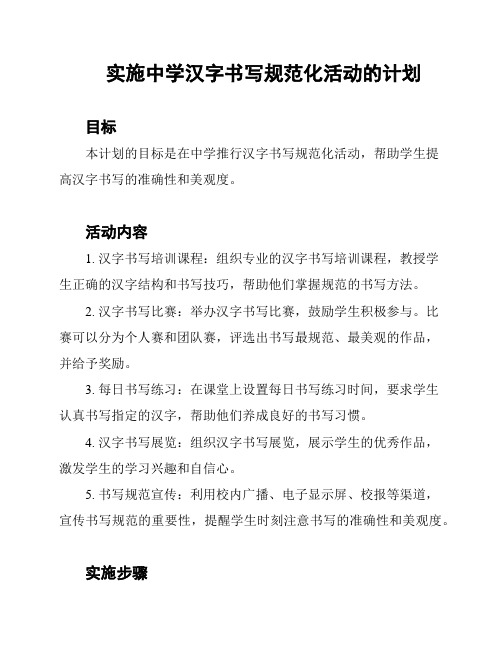 实施中学汉字书写规范化活动的计划

目标

本计划的目标是在中学推行汉字书写规范化活动，帮助学生提高汉字书写的准确性和美观度。

活动内容

1. 汉字书写培训课程：组织专业的汉字书写培训课程，教授学生正确的汉字结构和书写技巧，帮助他们掌握规范的书写方法。

2. 汉字书写比赛：举办汉字书写比赛，鼓励学生积极参与。比赛可以分为个人赛和团队赛，评选出书写最规范、最美观的作品，并给予奖励。

3. 每日书写练习：在课堂上设置每日书写练习时间，要求学生认真书写指定的汉字，帮助他们养成良好的书写习惯。

4. 汉字书写展览：组织汉字书写展览，展示学生的优秀作品，激发学生的学习兴趣和自信心。

5. 书写规范宣传：利用校内广播、电子显示屏、校报等渠道，宣传书写规范的重要性，提醒学生时刻注意书写的准确性和美观度。

实施步骤